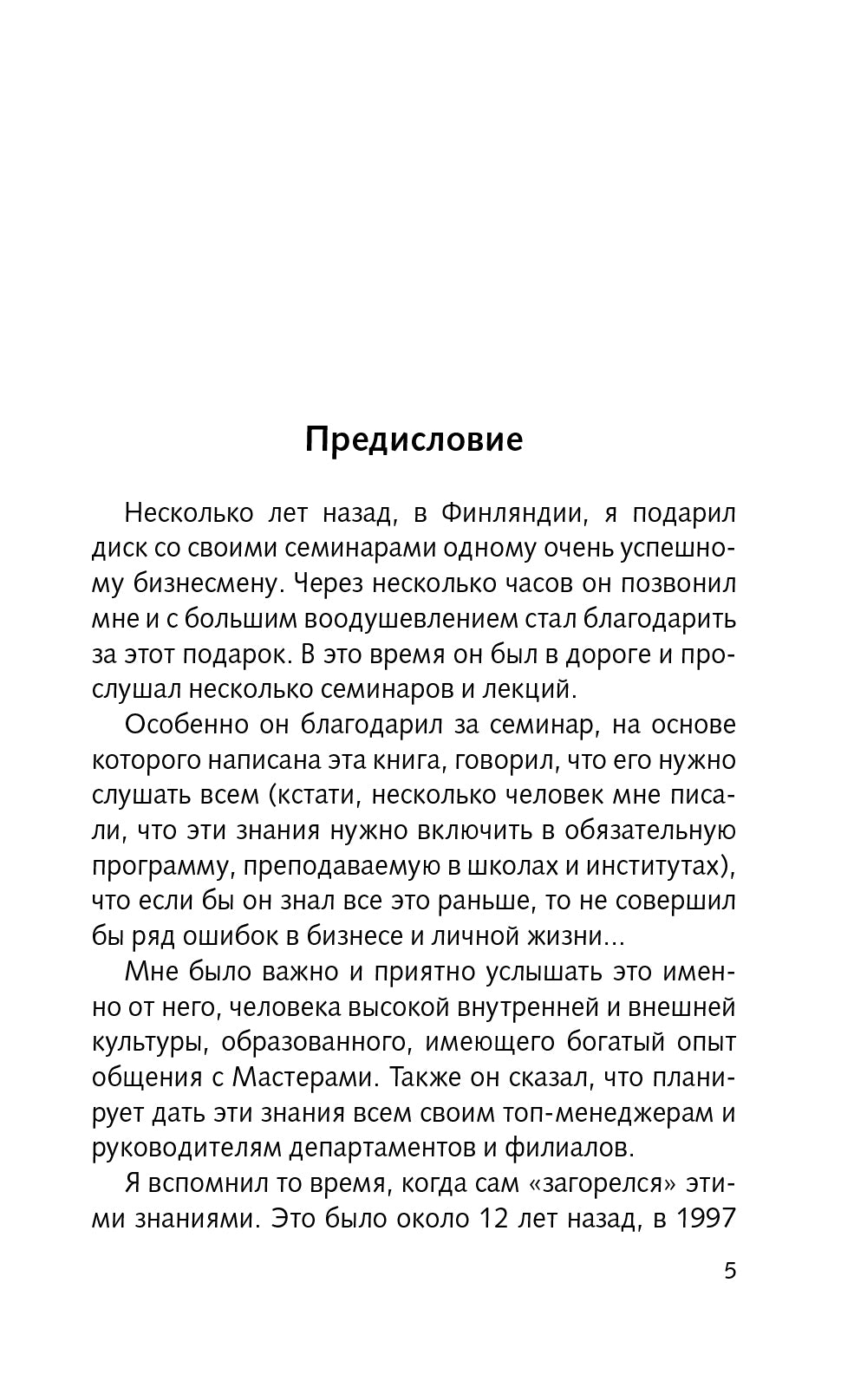 Предисловие

Несколько лет назад, в Финляндии, я подарил диск со своими семинарами одному очень успешному бизнесмену. Через несколько часов он позвонил мне и с большим воодушевлением стал благодарить за этот подарок. В это время он был в дороге и прослушал несколько семинаров и лекций.

Особенно он благодарил за семинар, на основе которого написана эта книга, говорил, что его нужно слушать всем (кстати, несколько человек мне писали, что эти знания нужно включить в обязательную программу, преподаваемую в школах и институтах), что если бы он знал все это раньше, то не совершил бы ряд ошибок в бизнесе и личной жизни...

Мне было важно и приятно услышать это именно от него, человека высокой внутренней и внешней культуры, образованного, имеющего богатый опыт общения с Мастерами. Также он сказал, что планирует дать эти знания всем своим топ-менеджерам и руководителям департаментов и филиалов.

Я вспомнил то время, когда сам «загорелся» этими знаниями. Это было около 12 лет назад, в 1997

5